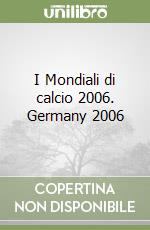 unilibro

I Mondiali di calcio 2006. Germany 2006

COPERTINA NON DISPONIBILE